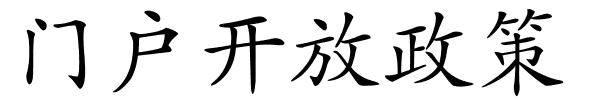 门户开放政策